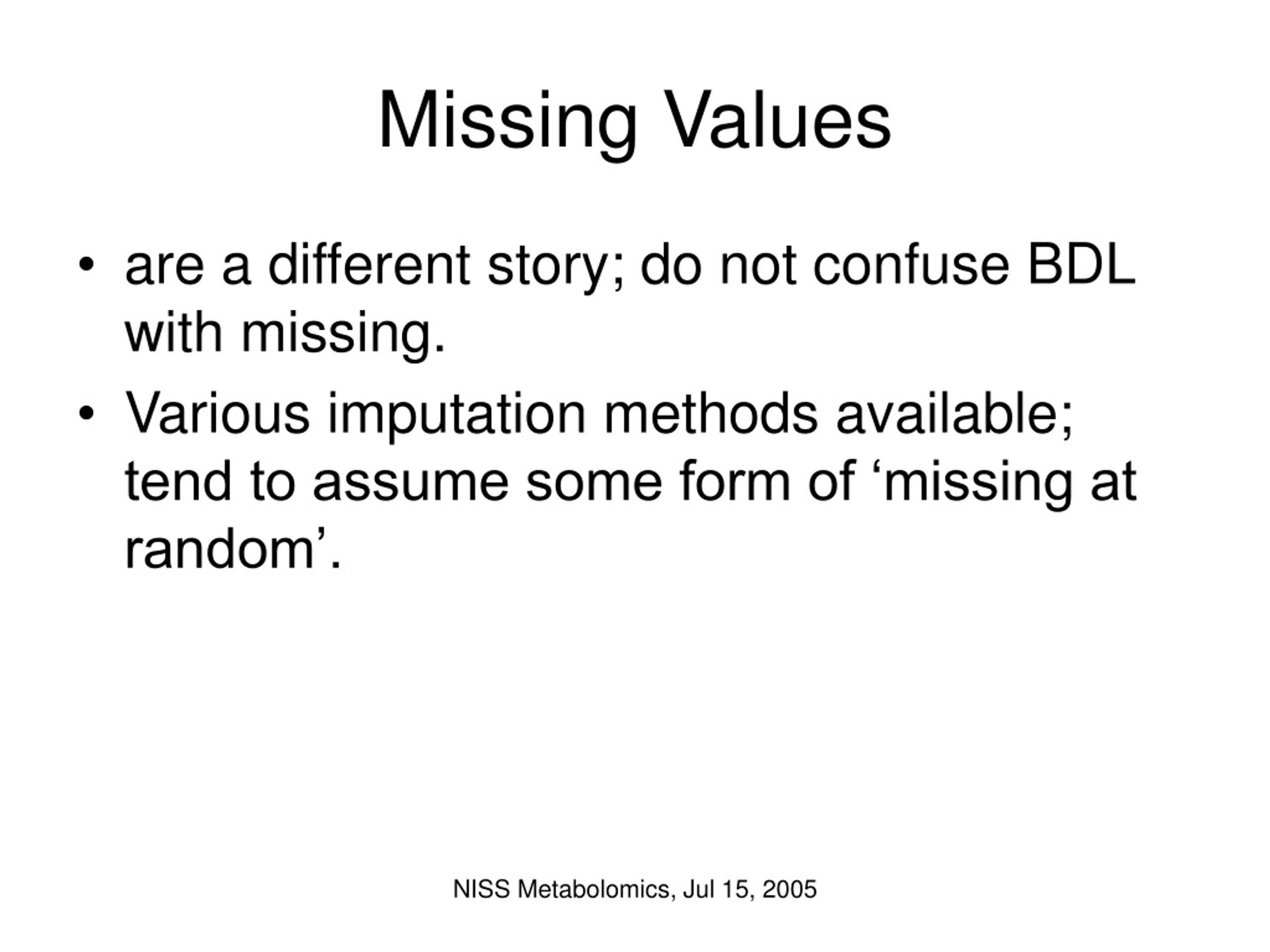 Missing Values

• are a different story; do not confuse BDL with missing.
• Various imputation methods available; tend to assume some form of ‘missing at random’.

NISS Metabolomics, Jul 15, 2005